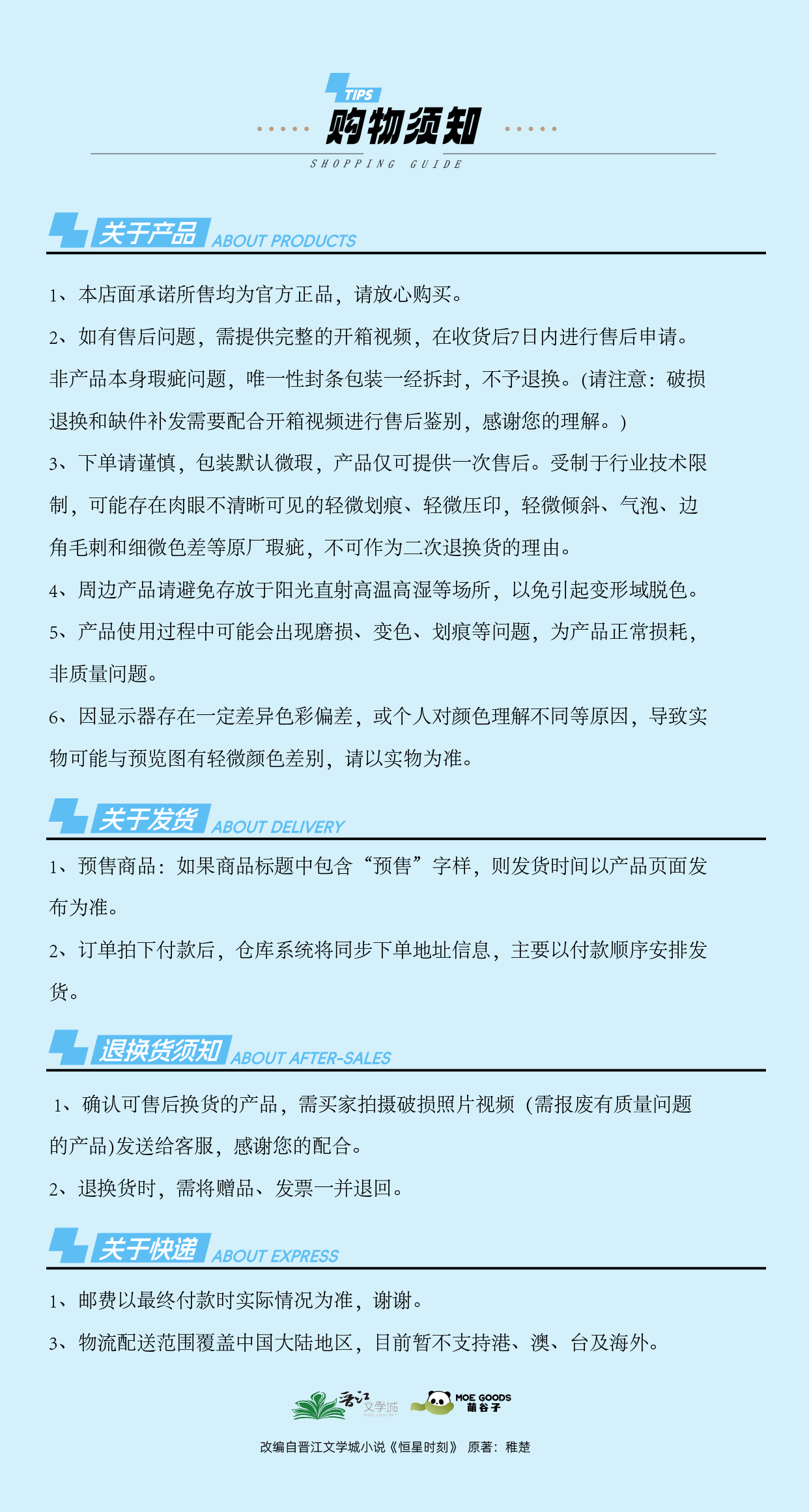 TIPS
购物须知
SHOPPING GUIDE

关于产品 ABOUT PRODUCTS

1、本店面承诺所售均为官方正品，请放心购买。

2、如有售后问题，需提供完整的开箱视频，在收货后7日内进行售后申请。非产品本身瑕疵问题，唯一性封条包装一经拆封，不予退换。(请注意：破损退换和缺件补发需要配合开箱视频进行售后鉴别，感谢您的理解。)

3、下单请谨慎，包装默认微瑕，产品仅可提供一次售后。受制于行业技术限制，可能存在肉眼不清晰可见的轻微划痕、轻微压印，轻微倾斜、气泡、边角毛刺和细微色差等原厂瑕疵，不可作为二次退换货的理由。

4、周边产品请避免存放于阳光直射高温高湿等场所，以免引起变形域脱色。

5、产品使用过程中可能会出现磨损、变色、划痕等问题，为产品正常损耗，非质量问题。

6、因显示器存在一定差异色彩偏差，或个人对颜色理解不同等原因，导致实物可能与预览图有轻微颜色差别，请以实物为准。

关于发货 ABOUT DELIVERY

1、预售商品：如果商品标题中包含“预售”字样，则发货时间以产品页面发布为准。

2、订单拍下付款后，仓库系统将同步下单地址信息，主要以付款顺序安排发货。

退换货须知 ABOUT AFTER-SALES

1、确认可售后换货的产品，需买家拍摄破损照片视频（需报废有质量问题的产品)发送给客服，感谢您的配合。

2、退换货时，需将赠品、发票一并退回。

关于快递 ABOUT EXPRESS

1、邮费以最终付款时实际情况为准，谢谢。

3、物流配送范围覆盖中国大陆地区，目前暂不支持港、澳、台及海外。

晋江文学城 MOE GOODS 萌谷子

改编自晋江文学城小说《恒星时刻》 原著：稚楚